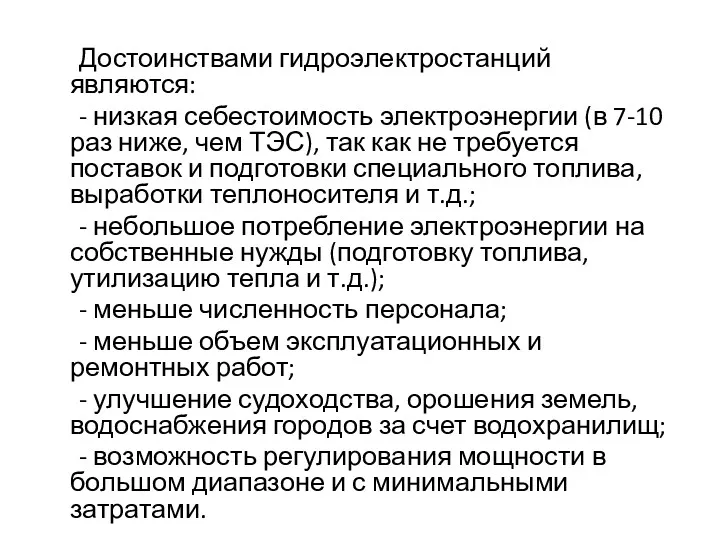 Достоинствами гидроэлектростанций являются:

- низкая себестоимость электроэнергии (в 7-10 раз ниже, чем ТЭС), так как не требуется поставок и подготовки специального топлива, выработки теплоносителя и т.д.;

- небольшое потребление электроэнергии на собственные нужды (подготовку топлива, утилизацию тепла и т.д.);

- меньше численность персонала;

- меньше объем эксплуатационных и ремонтных работ;

- улучшение судоходства, орошения земель, водоснабжения городов за счет водохранилищ;

- возможность регулирования мощности в большом диапазоне и с минимальными затратами.